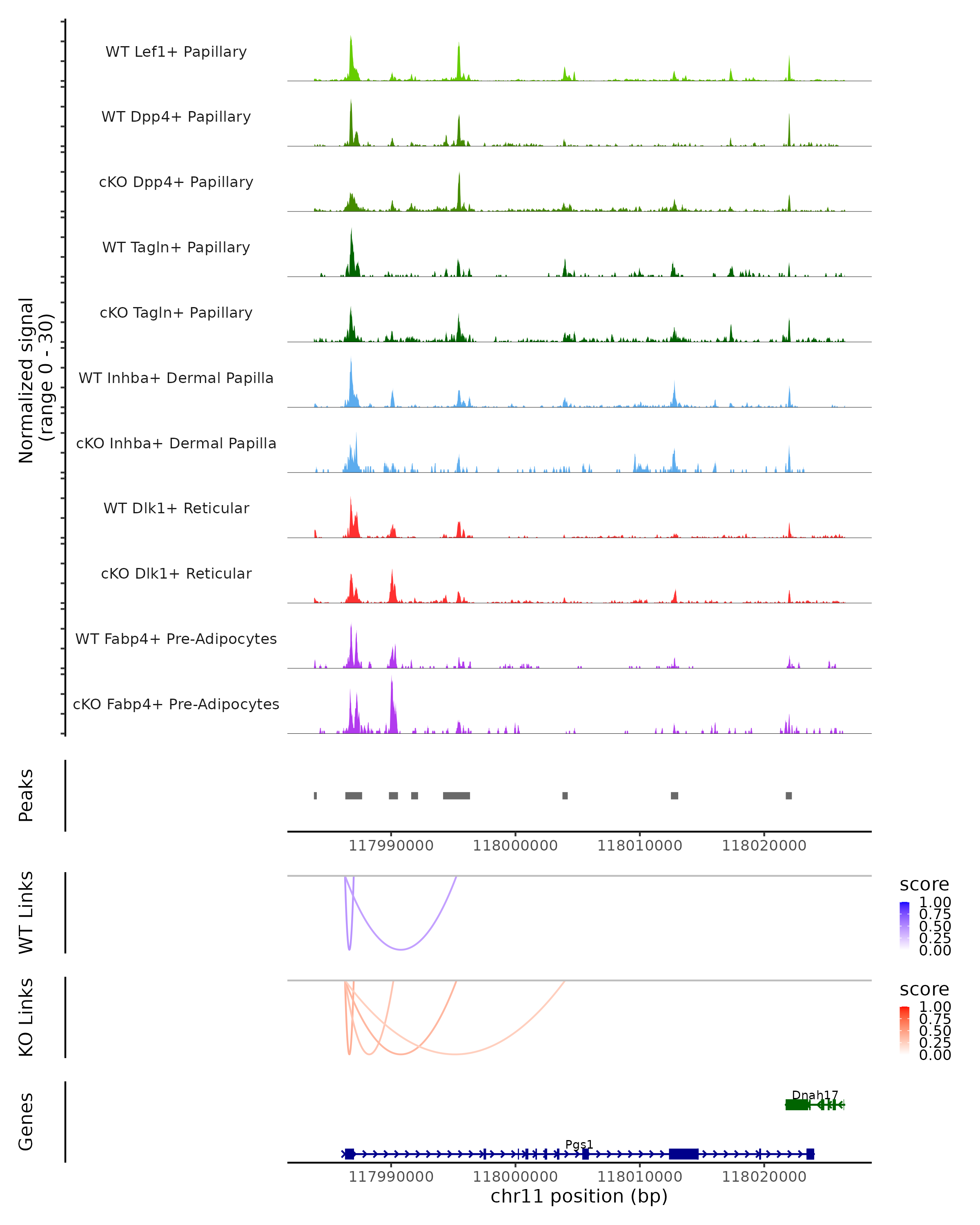 Normalized signal (range 0 - 30)

WT Lef1+ Papillary

WT Dpp4+ Papillary

cKO Dpp4+ Papillary

WT Tagln+ Papillary

cKO Tagln+ Papillary

WT Inhba+ Dermal Papilla

cKO Inhba+ Dermal Papilla

WT Dlk1+ Reticular

cKO Dlk1+ Reticular

WT Fabp4+ Pre-Adipocytes

cKO Fabp4+ Pre-Adipocytes

Peaks

117990000 118000000 118010000 118020000

WT Links

score
1.00
0.75
0.50
0.25
0.00

KO Links

score
1.00
0.75
0.50
0.25
0.00

Genes

Dnah17

Pgs1

117990000 118000000 118010000 118020000

chr11 position (bp)